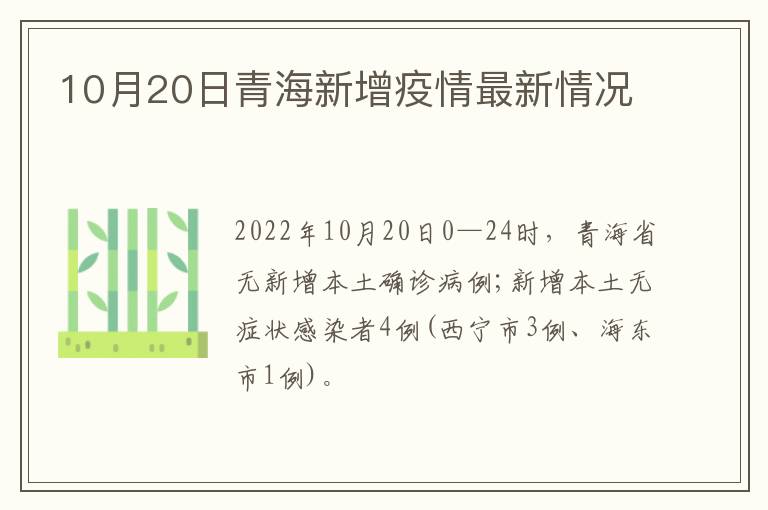 10月20日青海新增疫情最新情况

2022年10月20日0—24时，青海省无新增本土确诊病例;新增本土无症状感染者4例(西宁市3例、海东市1例)。